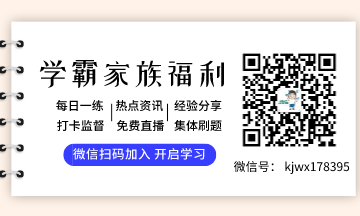 学霸家族福利

每日一练 | 热点资讯 | 经验分享
打卡监督 | 免费直播 | 集体刷题

微信扫码加入 开启学习

微信号： kjwx178395